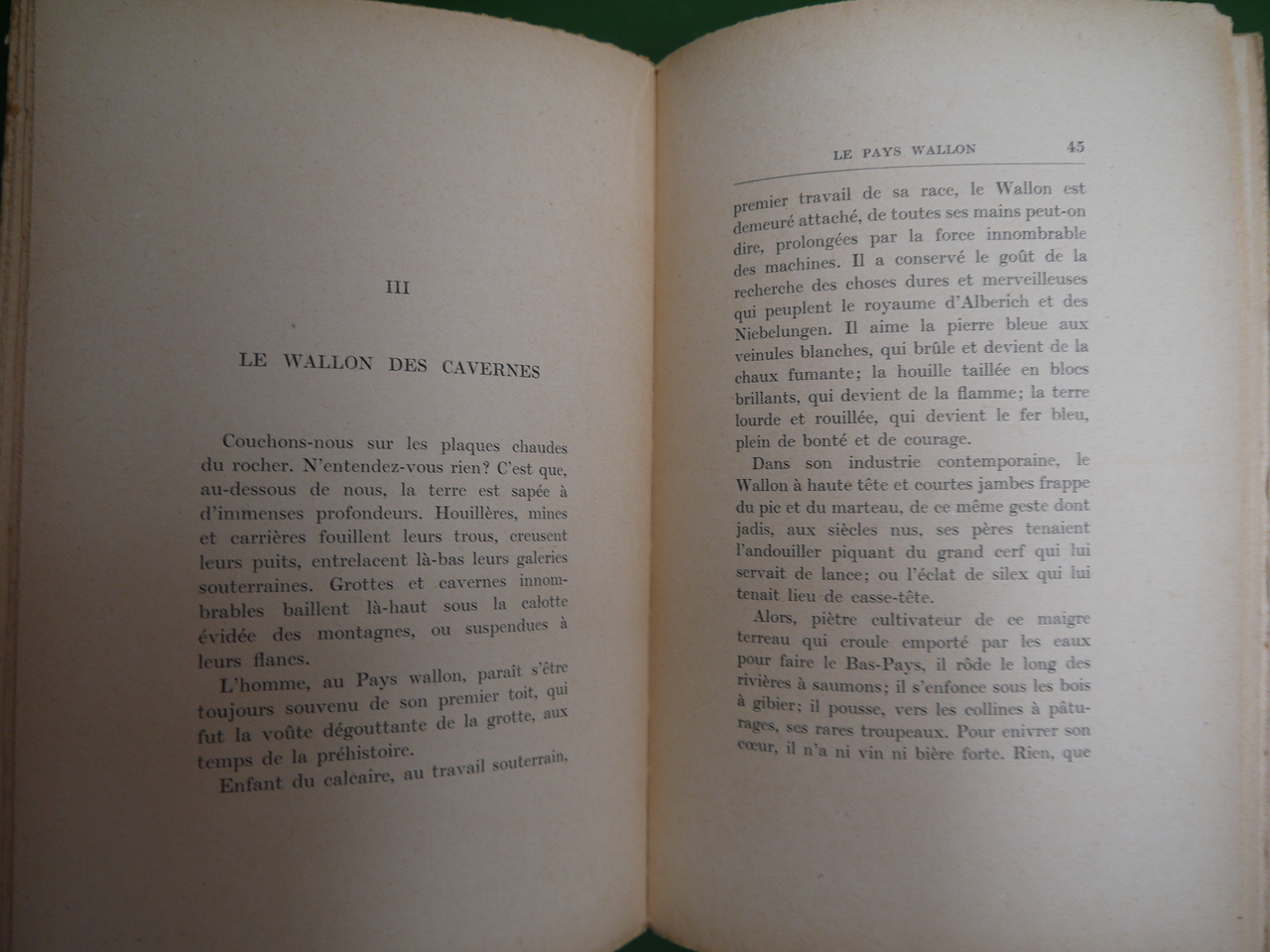 III

LE WALLON DES CAVERNES

Couchons-nous sur les plaques chaudes du rocher. N'entendez-vous rien? C'est que, au-dessous de nous, la terre est sapée à d'immenses profondeurs. Houillères, mines et carrières fouillent leurs trous, creusent leurs puits, entrelacent là-bas leurs galeries souterraines. Grottes et cavernes innombrables baillent là-haut sous la calotte évidée des montagnes, ou suspendues à leurs flancs.

L'homme, au Pays wallon, paraît s'être toujours souvenu de son premier toit, qui fut la voûte dégouttante de la grotte, aux temps de la préhistoire.

Enfant du calcaire, au travail souterrain,

LE PAYS WALLON 45

premier travail de sa race, le Wallon est demeuré attaché, de toutes ses mains peut-on dire, prolongées par la force innombrable des machines. Il a conservé le goût de la recherche des choses dures et merveilleuses qui peuplent le royaume d'Alberich et des Niebelungen. Il aime la pierre bleue aux veinules blanches, qui brûle et devient de la chaux fumante; la houille taillée en blocs brillants, qui devient de la flamme; la terre lourde et rouillée, qui devient le fer bleu, plein de bonté et de courage.

Dans son industrie contemporaine, le Wallon à haute tête et courtes jambes frappe du pic et du marteau, de ce même geste dont jadis, aux siècles nus, ses pères tenaient l'andouiller piquant du grand cerf qui lui servait de lance; ou l'éclat de silex qui lui tenait lieu de casse-tête.

Alors, piètre cultivateur de ce maigre terreau qui croule emporté par les eaux pour faire le Bas-Pays, il rôde le long des rivières à saumons; il s'enfonce sous les bois à gibier; il pousse, vers les collines à pâturages, ses rares troupeaux. Pour enivrer son cœur, il n'a ni vin ni bière forte. Rien, que